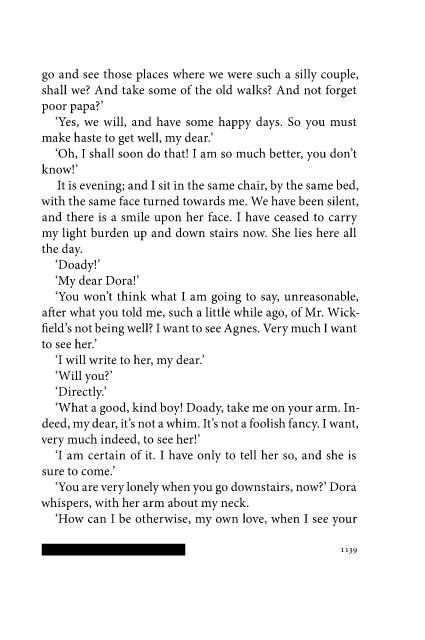 go and see those places where we were such a silly couple, shall we? And take some of the old walks? And not forget poor papa?'

'Yes, we will, and have some happy days. So you must make haste to get well, my dear.'

'Oh, I shall soon do that! I am so much better, you don't know!'

It is evening; and I sit in the same chair, by the same bed, with the same face turned towards me. We have been silent, and there is a smile upon her face. I have ceased to carry my light burden up and down stairs now. She lies here all the day.

'Doady!'

'My dear Dora!'

'You won't think what I am going to say, unreasonable, after what you told me, such a little while ago, of Mr. Wickfield's not being well? I want to see Agnes. Very much I want to see her.'

'I will write to her, my dear.'

'Will you?'

'Directly.'

'What a good, kind boy! Doady, take me on your arm. Indeed, my dear, it's not a whim. It's not a foolish fancy. I want, very much indeed, to see her!'

'I am certain of it. I have only to tell her so, and she is sure to come.'

'You are very lonely when you go downstairs, now?' Dora whispers, with her arm about my neck.

'How can I be otherwise, my own love, when I see your

1139